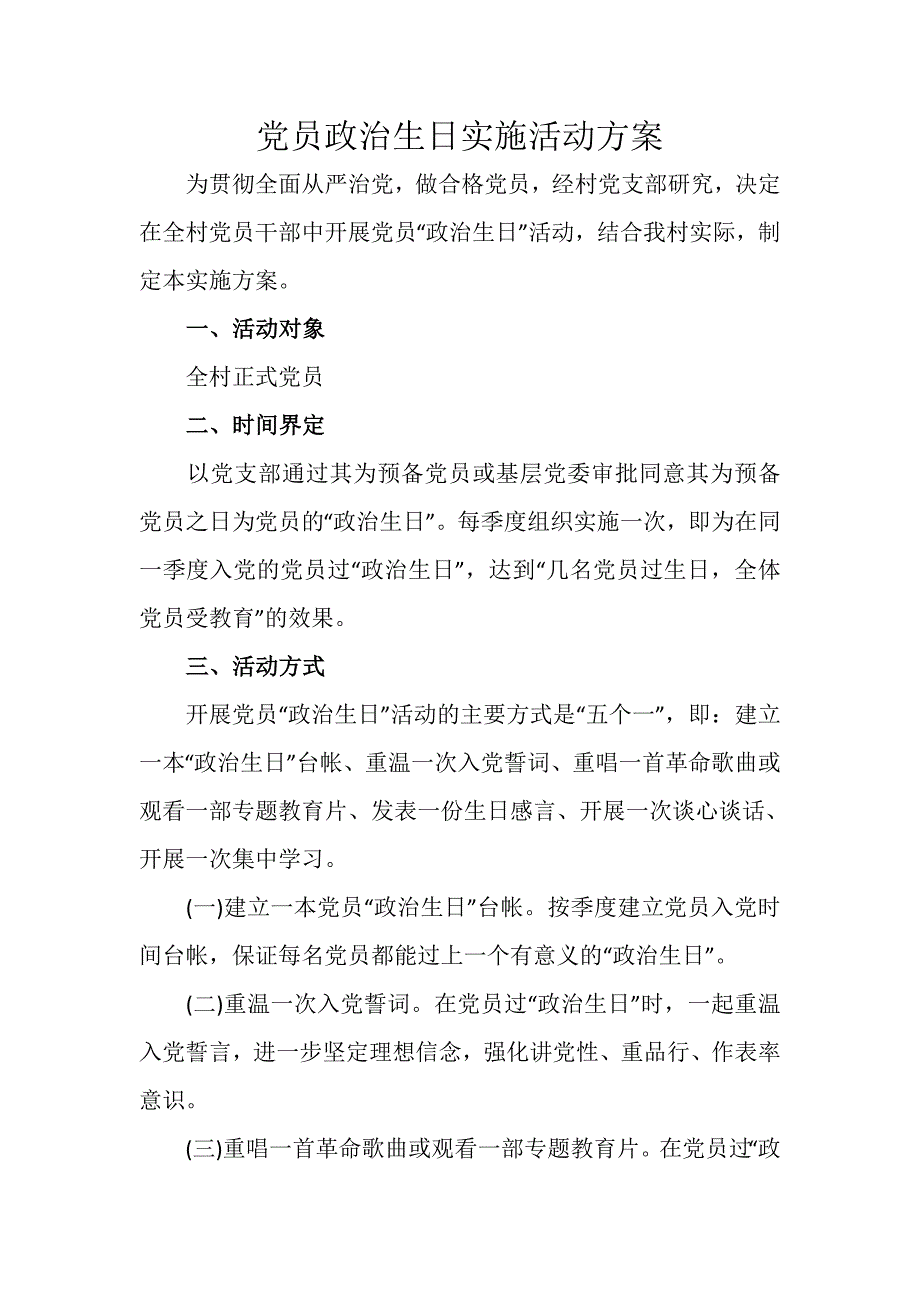 党员政治生日实施活动方案

为贯彻全面从严治党，做合格党员，经村党支部研究，决定在全村党员干部中开展党员“政治生日”活动，结合我村实际，制定本实施方案。

一、活动对象

全村正式党员

二、时间界定

以党支部通过其为预备党员或基层党委审批同意其为预备党员之日为党员的“政治生日”。每季度组织实施一次，即为在同一季度入党的党员过“政治生日”，达到“几名党员过生日，全体党员受教育”的效果。

三、活动方式

开展党员“政治生日”活动的主要方式是“五个一”，即：建立一本“政治生日”台帐、重温一次入党誓词、重唱一首革命歌曲或观看一部专题教育片、发表一份生日感言、开展一次谈心谈话、开展一次集中学习。

(一)建立一本党员“政治生日”台帐。按季度建立党员入党时间台帐，保证每名党员都能过上一个有意义的“政治生日”。

(二)重温一次入党誓词。在党员过“政治生日”时，一起重温入党誓言，进一步坚定理想信念，强化讲党性、重品行、作表率意识。

(三)重唱一首革命歌曲或观看一部专题教育片。在党员过“政